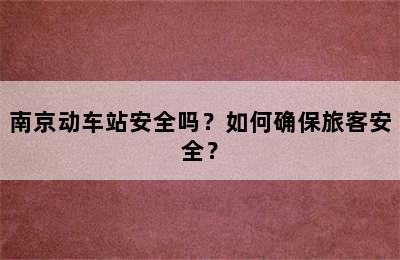 南京动车站安全吗？如何确保旅客安全？